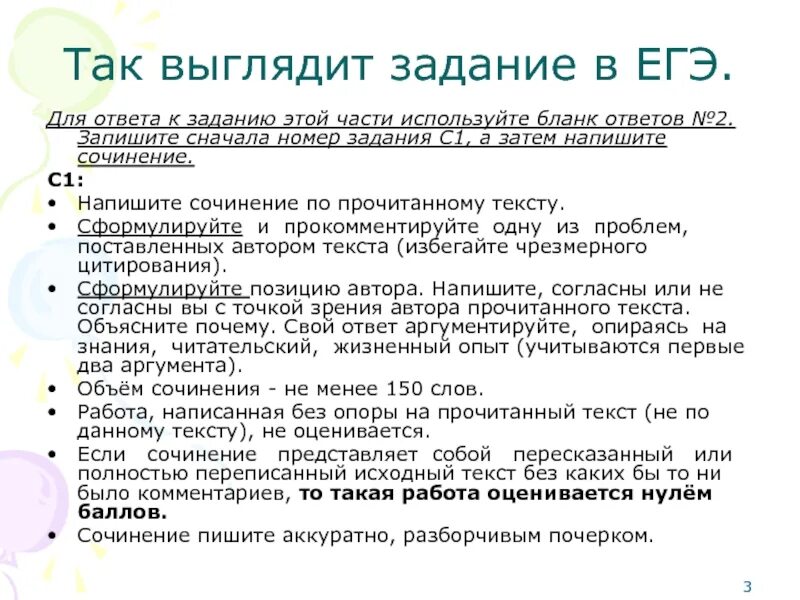 Так выглядит задание в ЕГЭ.

Для ответа к заданию этой части используйте бланк ответов №2. Запишите сначала номер задания С1, а затем напишите сочинение.

С1:

• Напишите сочинение по прочитанному тексту.
• Сформулируйте и прокомментируйте одну из проблем, поставленных автором текста (избегайте чрезмерного цитирования).
• Сформулируйте позицию автора. Напишите, согласны или не согласны вы с точкой зрения автора прочитанного текста. Объясните почему. Свой ответ аргументируйте, опираясь на знания, читательский, жизненный опыт (учитываются первые два аргумента).
• Объём сочинения - не менее 150 слов.
• Работа, написанная без опоры на прочитанный текст (не по данному тексту), не оценивается.
• Если сочинение представляет собой пересказанный или полностью переписанный исходный текст без каких бы то ни было комментариев, то такая работа оценивается нулём баллов.
• Сочинение пишите аккуратно, разборчивым почерком.

3